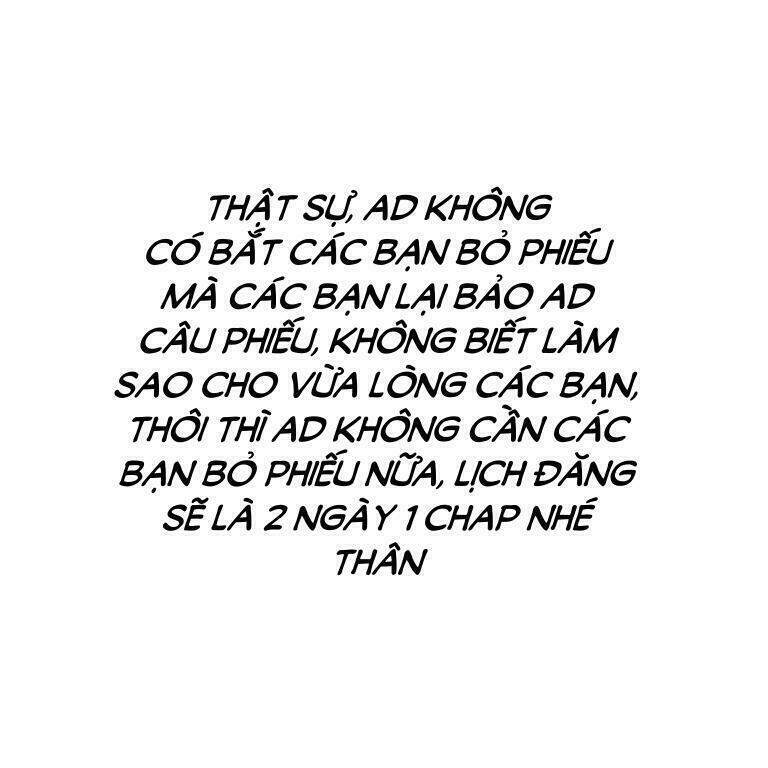 THẬT SỰ, AD KHÔNG CÓ BẮT CÁC BẠN BỎ PHIẾU MÀ CÁC BẠN LẠI BẢO AD CÂU PHIẾU, KHÔNG BIẾT LÀM SAO CHO VỪA LÒNG CÁC BẠN, THÔI THÌ AD KHÔNG CẦN CÁC BẠN BỎ PHIẾU NỮA, LỊCH ĐĂNG SẼ LÀ 2 NGÀY 1 CHAP NHÉ THÂN